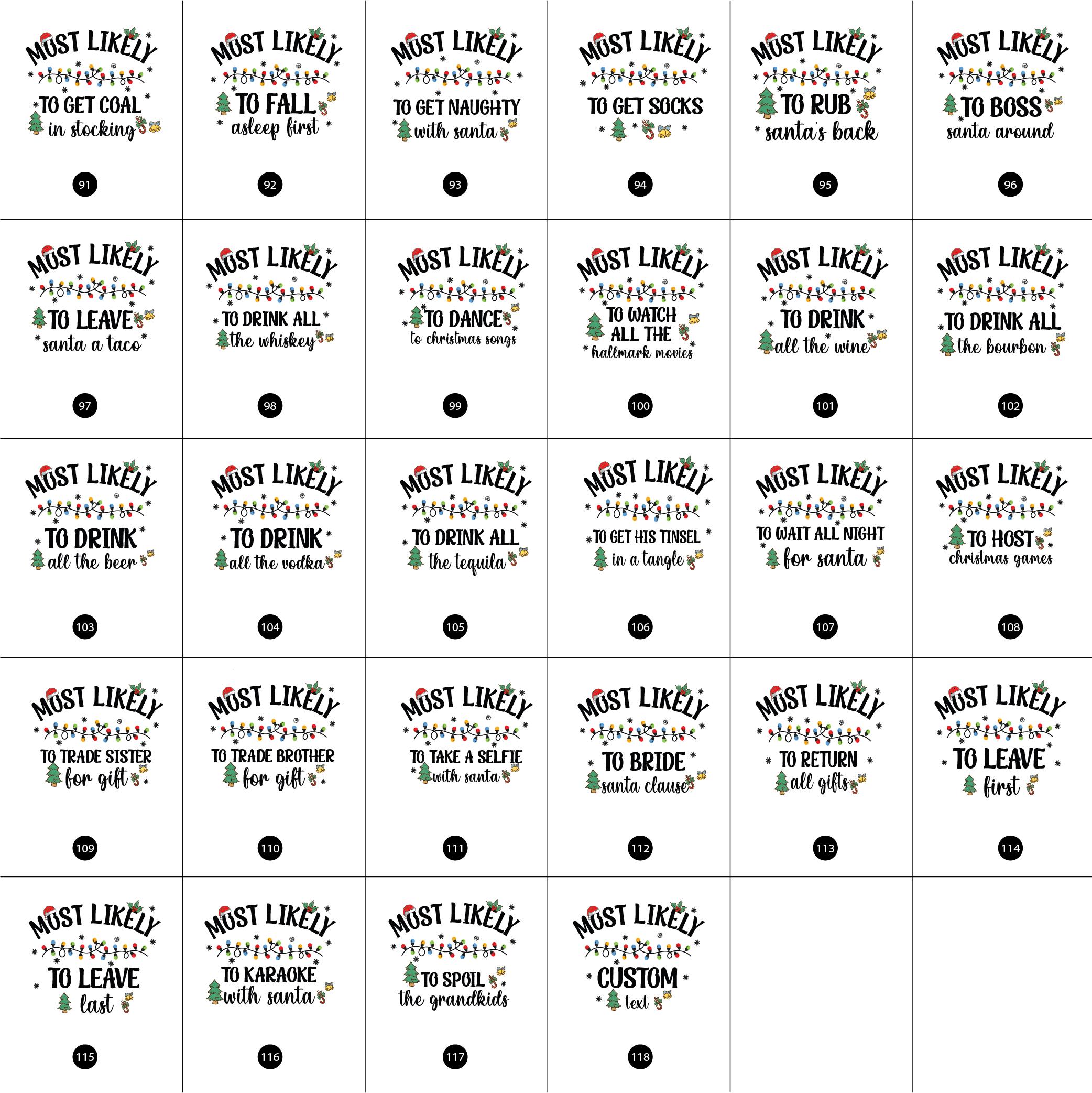 MOST LIKELY
TO GET COAL
in stocking
91

MOST LIKELY
TO FALL
asleep first
92

MOST LIKELY
TO GET NAUGHTY
with santa
93

MOST LIKELY
TO GET SOCKS
94

MOST LIKELY
TO RUB
santa's back
95

MOST LIKELY
TO BOSS
santa around
96

MOST LIKELY
TO LEAVE
santa a taco
97

MOST LIKELY
TO DRINK ALL
the whiskey
98

MOST LIKELY
TO DANCE
to christmas songs
99

MOST LIKELY
TO WATCH
ALL THE
hallmark movies
100

MOST LIKELY
TO DRINK
all the wine
101

MOST LIKELY
TO DRINK ALL
the bourbon
102

MOST LIKELY
TO DRINK
all the beer
103

MOST LIKELY
TO DRINK
all the vodka
104

MOST LIKELY
TO DRINK ALL
the tequila
105

MOST LIKELY
TO GET HIS TINSEL
in a tangle
106

MOST LIKELY
TO WAIT ALL NIGHT
for santa
107

MOST LIKELY
TO HOST
christmas games
108

MOST LIKELY
TO TRADE SISTER
for gift
109

MOST LIKELY
TO TRADE BROTHER
for gift
110

MOST LIKELY
TO TAKE A SELFIE
with santa
111

MOST LIKELY
TO BRIDE
santa clause
112

MOST LIKELY
TO RETURN
all gifts
113

MOST LIKELY
TO LEAVE
first
114

MOST LIKELY
TO LEAVE
last
115

MOST LIKELY
TO KARAOKE
with santa
116

MOST LIKELY
TO SPOIL
the grandkids
117

MOST LIKELY
CUSTOM
text
118